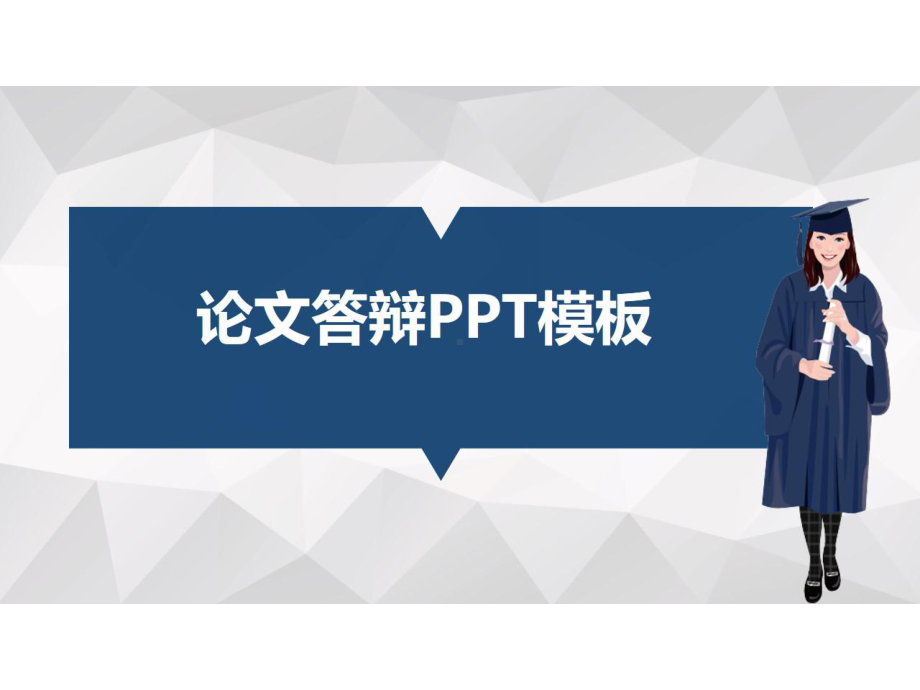 论文答辩PPT模板